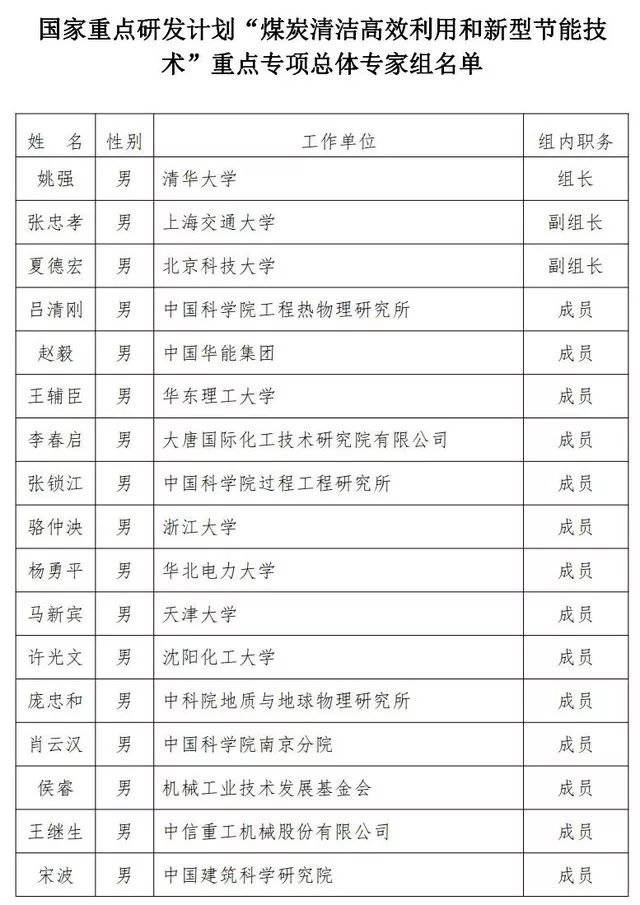 国家重点研发计划“煤炭清洁高效利用和新型节能技术”重点专项总体专家组名单

| 姓 名 | 性别 | 工作单位 | 组内职务 |
|---|---|---|---|
| 姚强 | 男 | 清华大学 | 组长 |
| 张忠孝 | 男 | 上海交通大学 | 副组长 |
| 夏德宏 | 男 | 北京科技大学 | 副组长 |
| 吕清刚 | 男 | 中国科学院工程热物理研究所 | 成员 |
| 赵毅 | 男 | 中国华能集团 | 成员 |
| 王辅臣 | 男 | 华东理工大学 | 成员 |
| 李春启 | 男 | 大唐国际化工技术研究院有限公司 | 成员 |
| 张锁江 | 男 | 中国科学院过程工程研究所 | 成员 |
| 骆仲泱 | 男 | 浙江大学 | 成员 |
| 杨勇平 | 男 | 华北电力大学 | 成员 |
| 马新宾 | 男 | 天津大学 | 成员 |
| 许光文 | 男 | 沈阳化工大学 | 成员 |
| 庞忠和 | 男 | 中科院地质与地球物理研究所 | 成员 |
| 肖云汉 | 男 | 中国科学院南京分院 | 成员 |
| 侯睿 | 男 | 机械工业技术发展基金会 | 成员 |
| 王继生 | 男 | 中信重工机械股份有限公司 | 成员 |
| 宋波 | 男 | 中国建筑科学研究院 | 成员 |